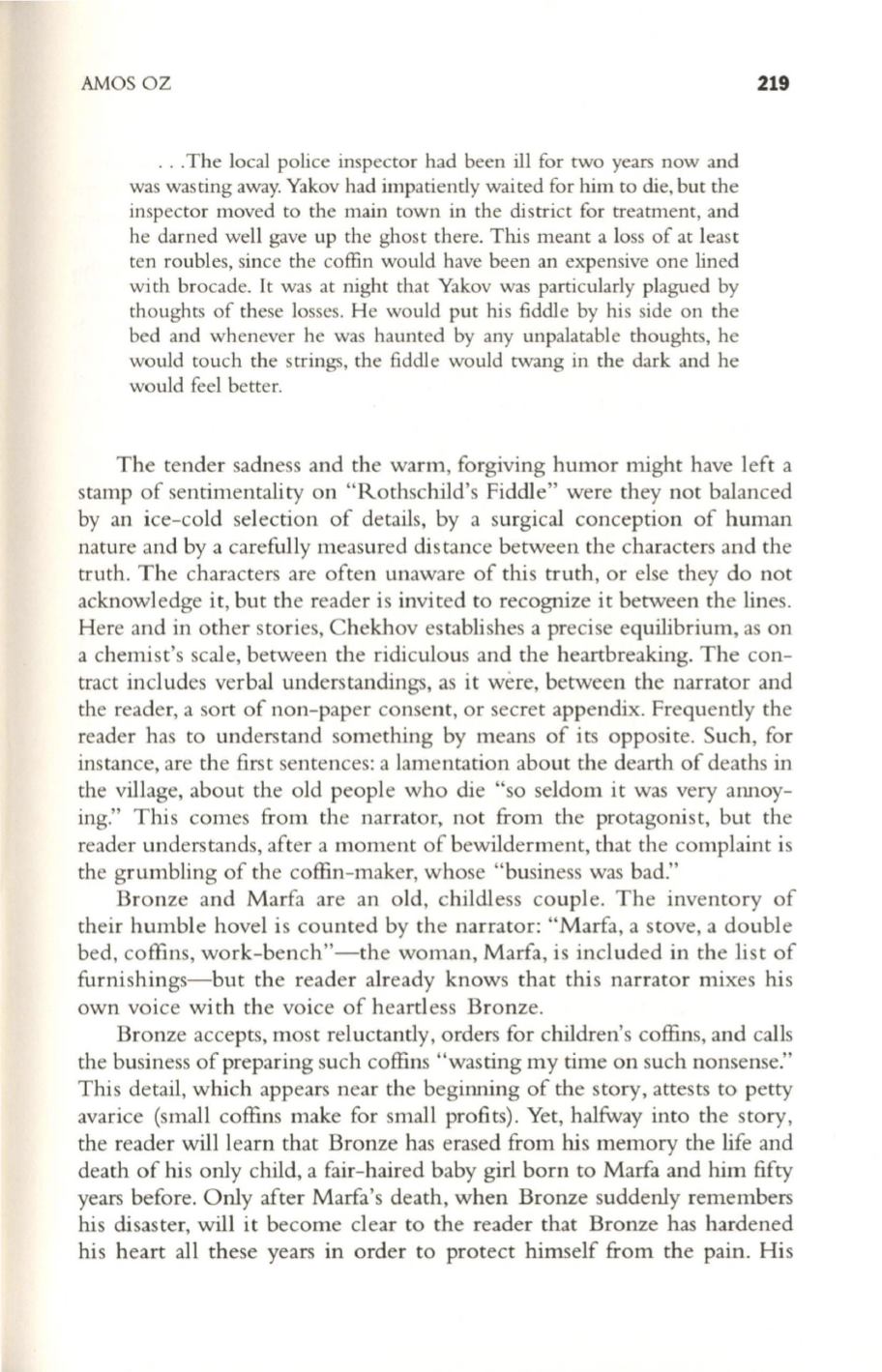 AMOS OZ 219

. . .The local police inspector had been ill for two years now and was wasting away. Yakov had impatiently waited for him to die, but the inspector moved to the main town in the district for treatment, and he darned well gave up the ghost there. This meant a loss of at least ten roubles, since the coffin would have been an expensive one lined with brocade. It was at night that Yakov was particularly plagued by thoughts of these losses. He would put his fiddle by his side on the bed and whenever he was haunted by any unpalatable thoughts, he would touch the strings, the fiddle would twang in the dark and he would feel better.

The tender sadness and the warm, forgiving humor might have left a stamp of sentimentality on "Rothschild's Fiddle" were they not balanced by an ice-cold selection of details, by a surgical conception of human nature and by a carefully measured distance between the characters and the truth. The characters are often unaware of this truth, or else they do not acknowledge it, but the reader is invited to recognize it between the lines. Here and in other stories, Chekhov establishes a precise equilibrium, as on a chemist's scale, between the ridiculous and the heartbreaking. The contract includes verbal understandings, as it were, between the narrator and the reader, a sort of non-paper consent, or secret appendix. Frequently the reader has to understand something by means of its opposite. Such, for instance, are the first sentences: a lamentation about the dearth of deaths in the village, about the old people who die "so seldom it was very annoying." This comes from the narrator, not from the protagonist, but the reader understands, after a moment of bewilderment, that the complaint is the grumbling of the coffin-maker, whose "business was bad."

Bronze and Marfa are an old, childless couple. The inventory of their humble hovel is counted by the narrator: "Marfa, a stove, a double bed, coffins, work-bench"—the woman, Marfa, is included in the list of furnishings—but the reader already knows that this narrator mixes his own voice with the voice of heartless Bronze.

Bronze accepts, most reluctantly, orders for children's coffins, and calls the business of preparing such coffins "wasting my time on such nonsense." This detail, which appears near the beginning of the story, attests to petty avarice (small coffins make for small profits). Yet, halfway into the story, the reader will learn that Bronze has erased from his memory the life and death of his only child, a fair-haired baby girl born to Marfa and him fifty years before. Only after Marfa's death, when Bronze suddenly remembers his disaster, will it become clear to the reader that Bronze has hardened his heart all these years in order to protect himself from the pain. His